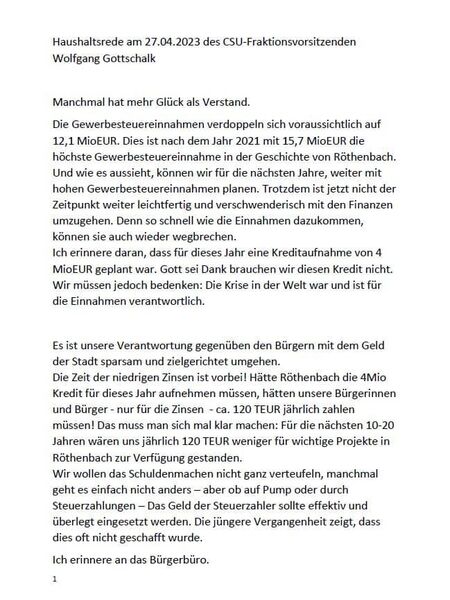 Haushaltsrede am 27.04.2023 des CSU-Fraktionsvorsitzenden Wolfgang Gottschalk

Manchmal hat mehr Glück als Verstand.

Die Gewerbesteuereinnahmen verdoppeln sich voraussichtlich auf 12,1 MioEUR. Dies ist nach dem Jahr 2021 mit 15,7 MioEUR die höchste Gewerbesteuereinnahme in der Geschichte von Röthenbach. Und wie es aussieht, können wir für die nächsten Jahre, weiter mit hohen Gewerbesteuereinnahmen planen. Trotzdem ist jetzt nicht der Zeitpunkt weiter leichtfertig und verschwenderisch mit den Finanzen umzugehen. Denn so schnell wie die Einnahmen dazukommen, können sie auch wieder wegbrechen.
Ich erinnere daran, dass für dieses Jahr eine Kreditaufnahme von 4 MioEUR geplant war. Gott sei Dank brauchen wir diesen Kredit nicht. Wir müssen jedoch bedenken: Die Krise in der Welt war und ist für die Einnahmen verantwortlich.

Es ist unsere Verantwortung gegenüben den Bürgern mit dem Geld der Stadt sparsam und zielgerichtet umgehen.
Die Zeit der niedrigen Zinsen ist vorbei! Hätte Röthenbach die 4Mio Kredit für dieses Jahr aufnehmen müssen, hätten unsere Bürgerinnen und Bürger - nur für die Zinsen - ca. 120 TEUR jährlich zahlen müssen! Das muss man sich mal klar machen: Für die nächsten 10-20 Jahren wären uns jährlich 120 TEUR weniger für wichtige Projekte in Röthenbach zur Verfügung gestanden.
Wir wollen das Schuldenmachen nicht ganz verteufeln, manchmal geht es einfach nicht anders – aber ob auf Pump oder durch Steuerzahlungen – Das Geld der Steuerzahler sollte effektiv und überlegt eingesetzt werden. Die jüngere Vergangenheit zeigt, dass dies oft nicht geschafft wurde.

Ich erinnere an das Bürgerbüro.

1